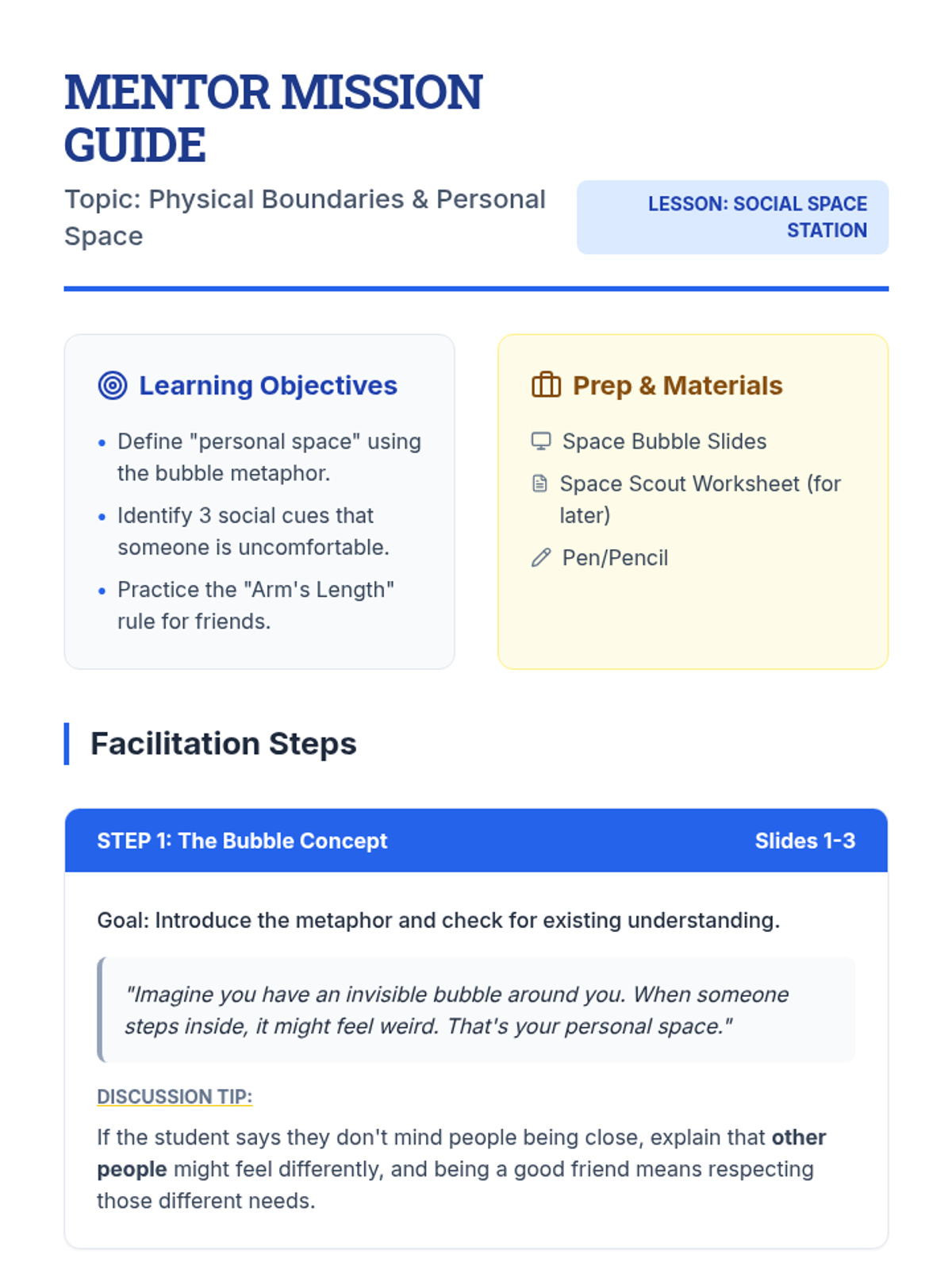 MENTOR MISSION GUIDE

Topic: Physical Boundaries & Personal Space

LESSON: SOCIAL SPACE STATION

Learning Objectives

• Define "personal space" using the bubble metaphor.
• Identify 3 social cues that someone is uncomfortable.
• Practice the "Arm's Length" rule for friends.

Prep & Materials

Space Bubble Slides
Space Scout Worksheet (for later)
Pen/Pencil

Facilitation Steps

STEP 1: The Bubble Concept
Slides 1-3

Goal: Introduce the metaphor and check for existing understanding.

"Imagine you have an invisible bubble around you. When someone steps inside, it might feel weird. That's your personal space."

DISCUSSION TIP:

If the student says they don't mind people being close, explain that other people might feel differently, and being a good friend means respecting those different needs.